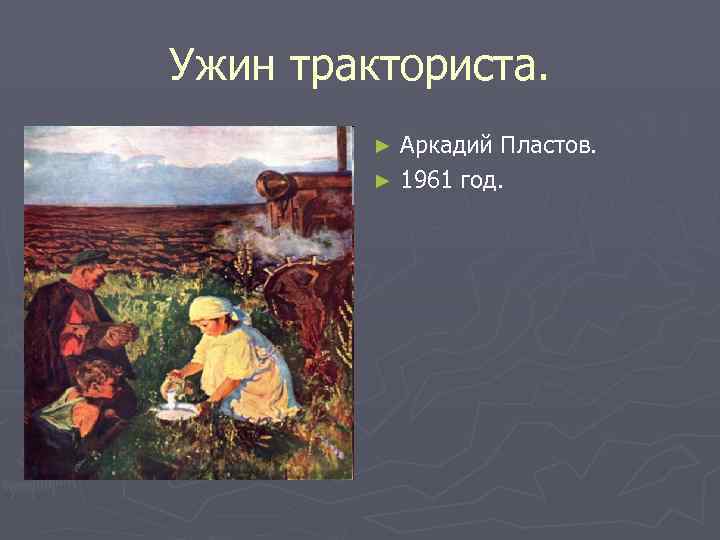 Ужин тракториста.

► Аркадий Пластов.
► 1961 год.